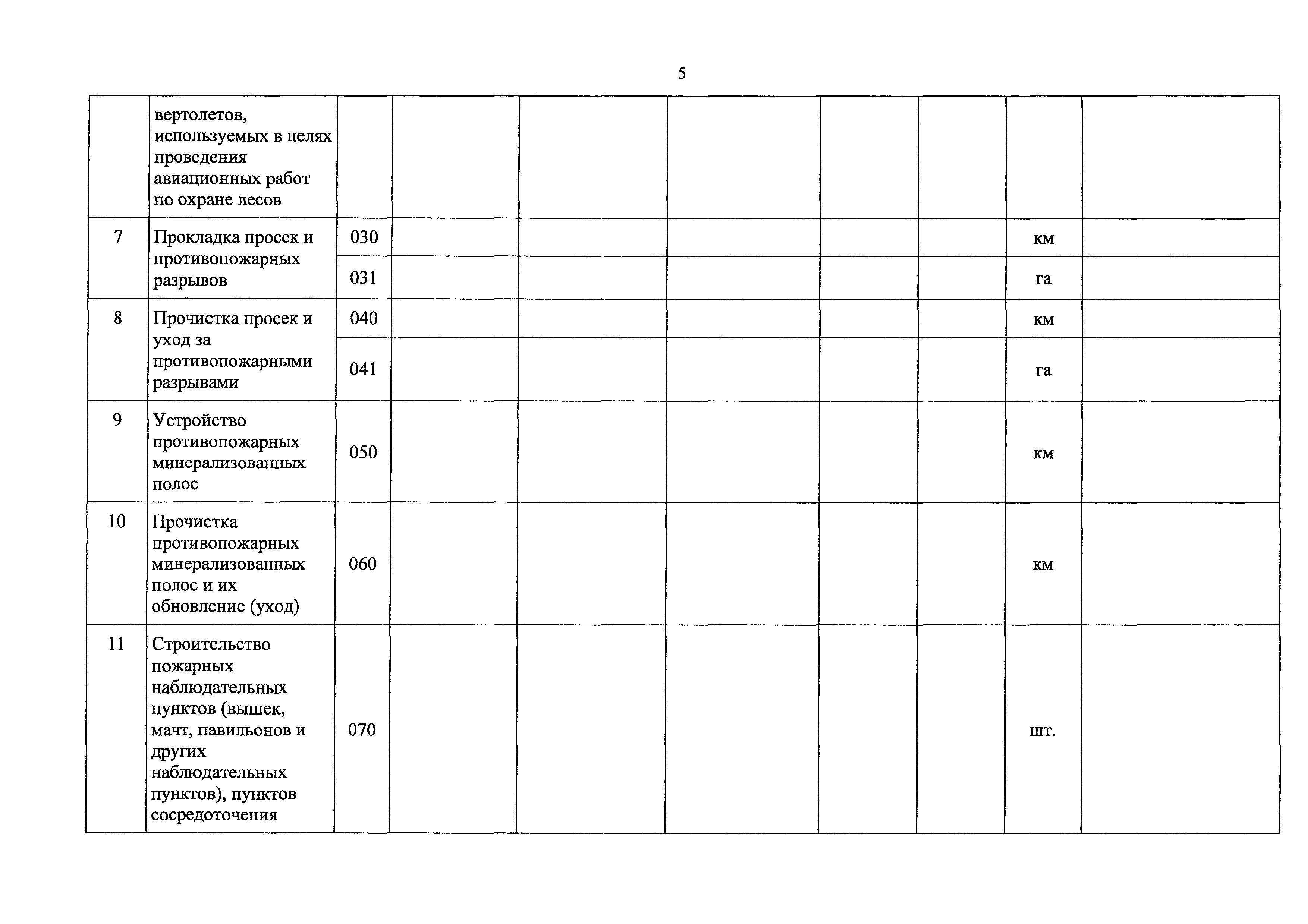 5

|  |  |  |  |  |  |  |  |  |  |
|---|---|---|---|---|---|---|---|---|---|
|  | вертолетов, используемых в целях проведения авиационных работ по охране лесов |  |  |  |  |  |  |  |  |
| 7 | Прокладка просек и противопожарных разрывов | 030 |  |  |  |  |  | км |  |
|  |  | 031 |  |  |  |  |  | га |  |
| 8 | Прочистка просек и уход за противопожарными разрывами | 040 |  |  |  |  |  | км |  |
|  |  | 041 |  |  |  |  |  | га |  |
| 9 | Устройство противопожарных минерализованных полос | 050 |  |  |  |  |  | км |  |
| 10 | Прочистка противопожарных минерализованных полос и их обновление (уход) | 060 |  |  |  |  |  | км |  |
| 11 | Строительство пожарных наблюдательных пунктов (вышек, мачт, павильонов и других наблюдательных пунктов), пунктов сосредоточения | 070 |  |  |  |  |  | шт. |  |